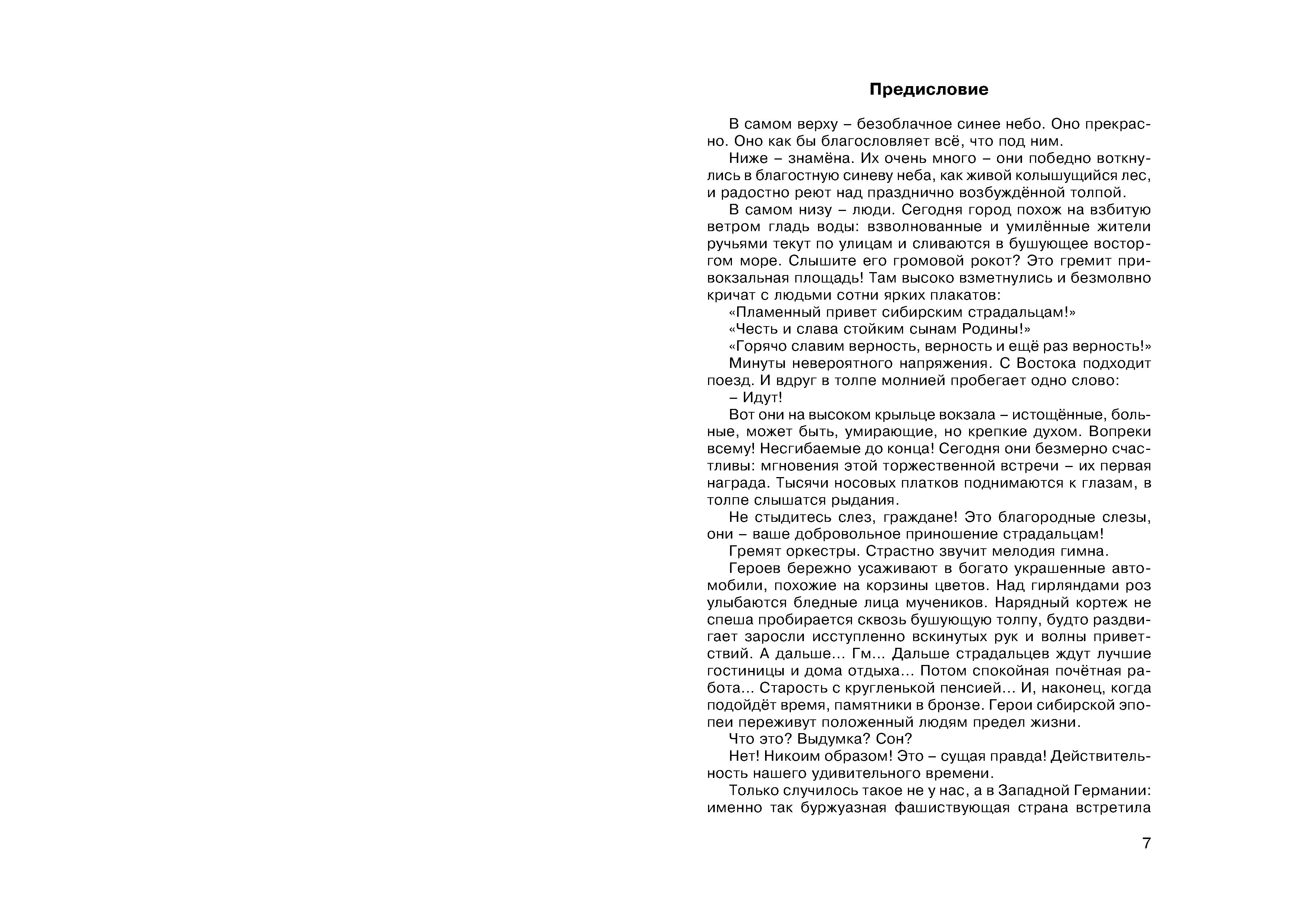 Предисловие

В самом верху – безоблачное синее небо. Оно прекрасно. Оно как бы благословляет всё, что под ним.

Ниже – знамёна. Их очень много – они победно воткнулись в благостную синеву неба, как живой колышущийся лес, и радостно реют над празднично возбуждённой толпой.

В самом низу – люди. Сегодня город похож на взбитую ветром гладь воды: взволнованные и умилённые жители ручьями текут по улицам и сливаются в бушующее восторгом море. Слышите его громовой рокот? Это гремит привокзальная площадь! Там высоко взметнулись и безмолвно кричат с людьми сотни ярких плакатов:

«Пламенный привет сибирским страдальцам!»

«Честь и слава стойким сынам Родины!»

«Горячо славим верность, верность и ещё раз верность!»

Минуты невероятного напряжения. С Востока подходит поезд. И вдруг в толпе молнией пробегает одно слово:

– Идут!

Вот они на высоком крыльце вокзала – истощённые, больные, может быть, умирающие, но крепкие духом. Вопреки всему! Несгибаемые до конца! Сегодня они безмерно счастливы: мгновения этой торжественной встречи – их первая награда. Тысячи носовых платков поднимаются к глазам, в толпе слышатся рыдания.

Не стыдитесь слез, граждане! Это благородные слезы, они – ваше добровольное приношение страдальцам!

Гремят оркестры. Страстно звучит мелодия гимна.

Героев бережно усаживают в богато украшенные автомобили, похожие на корзины цветов. Над гирляндами роз улыбаются бледные лица мучеников. Нарядный кортеж не спеша пробирается сквозь бушующую толпу, будто раздвигает заросли исступленно вскинутых рук и волны приветствий. А дальше... Гм... Дальше страдальцев ждут лучшие гостиницы и дома отдыха... Потом спокойная почётная работа... Старость с кругленькой пенсией... И, наконец, когда подойдёт время, памятники в бронзе. Герои сибирской эпопеи переживут положенный людям предел жизни.

Что это? Выдумка? Сон?

Нет! Никоим образом! Это – сущая правда! Действительность нашего удивительного времени.

Только случилось такое не у нас, а в Западной Германии: именно так буржуазная фашиствующая страна встретила

7